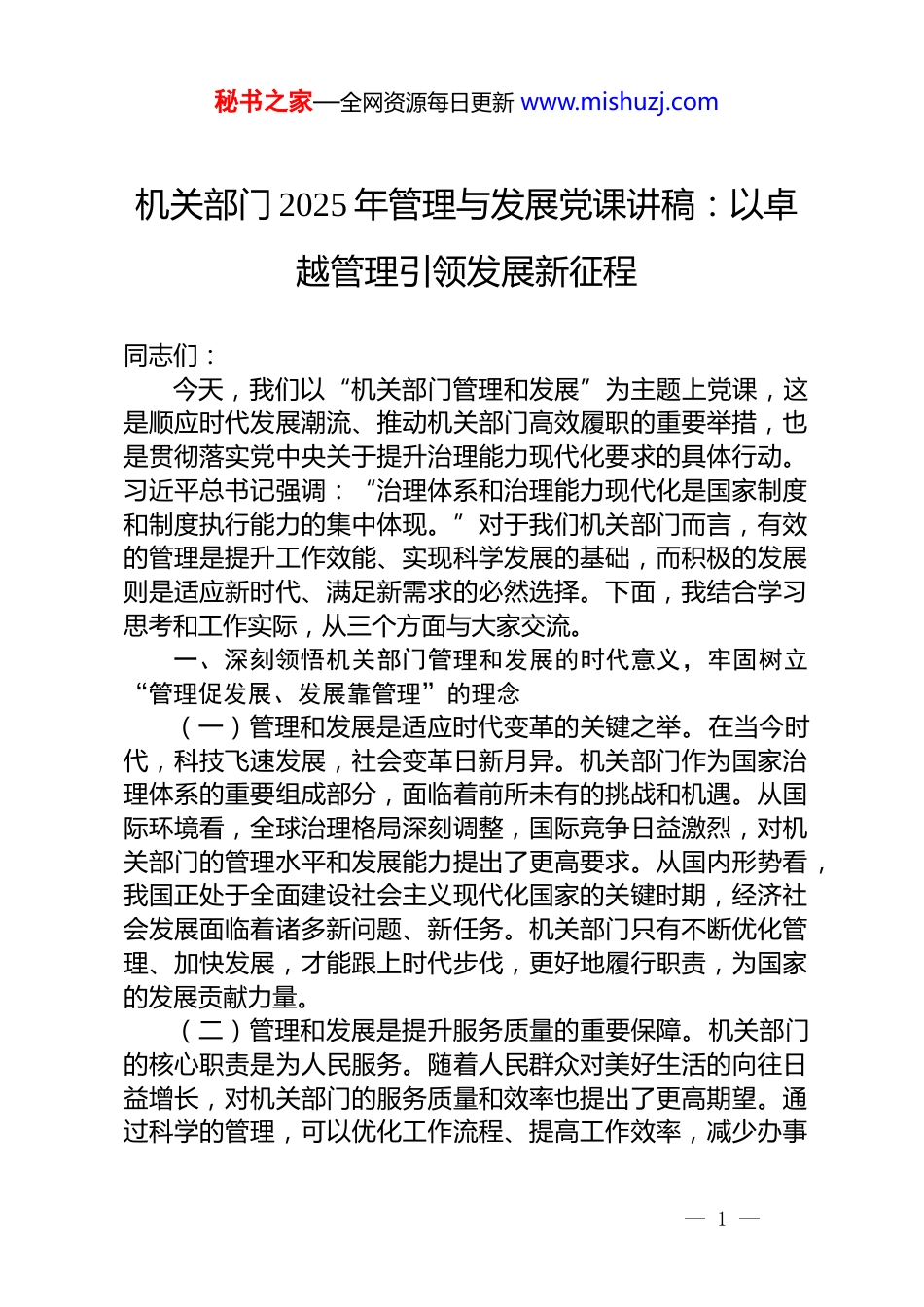 秘书之家—全网资源每日更新 www.mishuzj.com

机关部门2025年管理与发展党课讲稿：以卓越管理引领发展新征程

同志们：

今天，我们以“机关部门管理和发展”为主题上党课，这是顺应时代发展潮流、推动机关部门高效履职的重要举措，也是贯彻落实党中央关于提升治理能力现代化要求的具体行动。习近平总书记强调：“治理体系和治理能力现代化是国家制度和制度执行能力的集中体现。”对于我们机关部门而言，有效的管理是提升工作效能、实现科学发展的基础，而积极的发展则是适应新时代、满足新需求的必然选择。下面，我结合学习思考和工作实际，从三个方面与大家交流。

一、深刻领悟机关部门管理和发展的时代意义，牢固树立“管理促发展、发展靠管理”的理念

（一）管理和发展是适应时代变革的关键之举。在当今时代，科技飞速发展，社会变革日新月异。机关部门作为国家治理体系的重要组成部分，面临着前所未有的挑战和机遇。从国际环境看，全球治理格局深刻调整，国际竞争日益激烈，对机关部门的管理水平和发展能力提出了更高要求。从国内形势看，我国正处于全面建设社会主义现代化国家的关键时期，经济社会发展面临着诸多新问题、新任务。机关部门只有不断优化管理、加快发展，才能跟上时代步伐，更好地履行职责，为国家的发展贡献力量。

（二）管理和发展是提升服务质量的重要保障。机关部门的核心职责是为人民服务。随着人民群众对美好生活的向往日益增长，对机关部门的服务质量和效率也提出了更高期望。通过科学的管理，可以优化工作流程、提高工作效率，减少办事

— 1 —